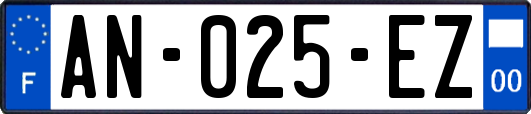 F
AN-025-EZ
00